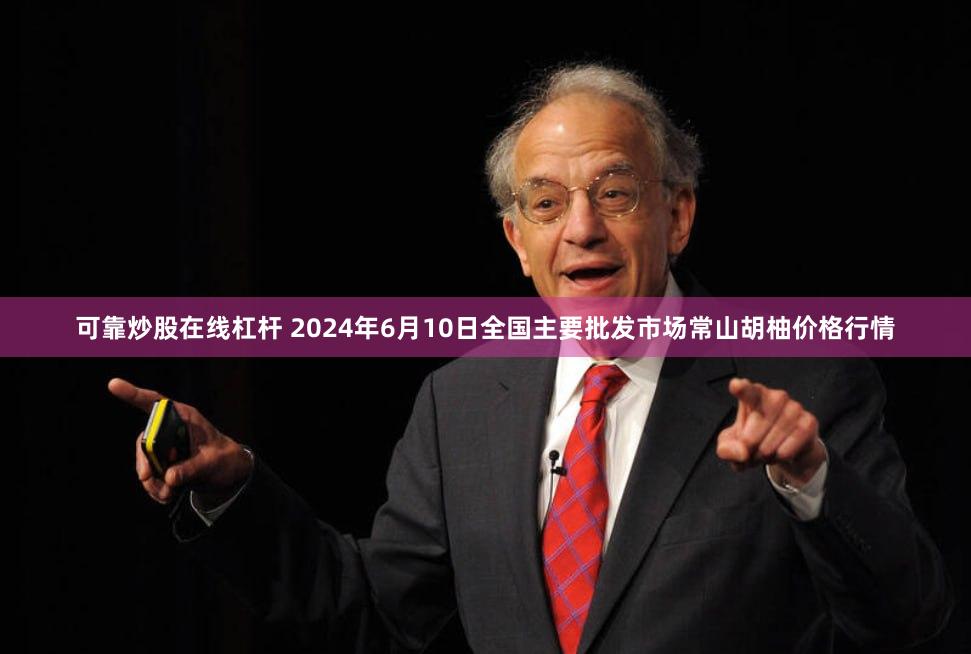 可靠炒股在线杠杆 2024年6月10日全国主要批发市场常山胡柚价格行情